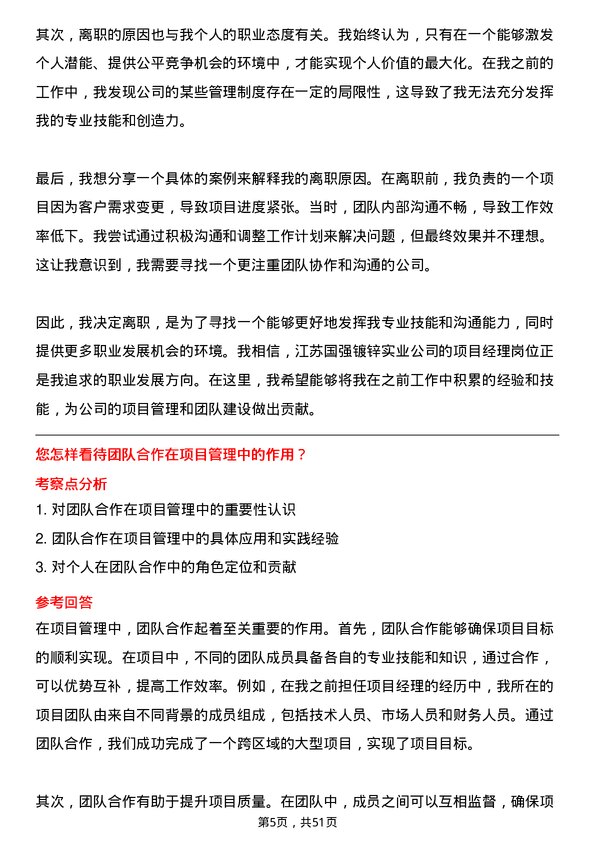 其次，离职的原因也与我个人的职业态度有关。我始终认为，只有在一个能够激发个人潜能、提供公平竞争机会的环境中，才能实现个人价值的最大化。在我之前的工作中，我发现公司的某些管理制度存在一定的局限性，这导致了我无法充分发挥我的专业技能和创造力。

最后，我想分享一个具体的案例来解释我的离职原因。在离职前，我负责的一个项目因为客户需求变更，导致项目进度紧张。当时，团队内部沟通不畅，导致工作效率低下。我尝试通过积极沟通和调整工作计划来解决问题，但最终效果并不理想。这让我意识到，我需要寻找一个更注重团队协作和沟通的公司。

因此，我决定离职，是为了寻找一个能够更好地发挥我专业技能和沟通能力，同时提供更多职业发展机会的环境。我相信，江苏国强镀锌实业公司的项目经理岗位正是我追求的职业发展方向。在这里，我希望能够将我在之前工作中积累的经验和技能，为公司的项目管理和团队建设做出贡献。

您怎样看待团队合作在项目管理中的作用？

考察点分析

1. 对团队合作在项目管理中的重要性认识

2. 团队合作在项目管理中的具体应用和实践经验

3. 对个人在团队合作中的角色定位和贡献

参考回答

在项目管理中，团队合作起着至关重要的作用。首先，团队合作能够确保项目目标的顺利实现。在项目中，不同的团队成员具备各自的专业技能和知识，通过合作，可以优势互补，提高工作效率。例如，在我之前担任项目经理的经历中，我所在的项目团队由来自不同背景的成员组成，包括技术人员、市场人员和财务人员。通过团队合作，我们成功完成了一个跨区域的大型项目，实现了项目目标。

其次，团队合作有助于提升项目质量。在团队中，成员之间可以互相监督，确保项

第5页，共51页